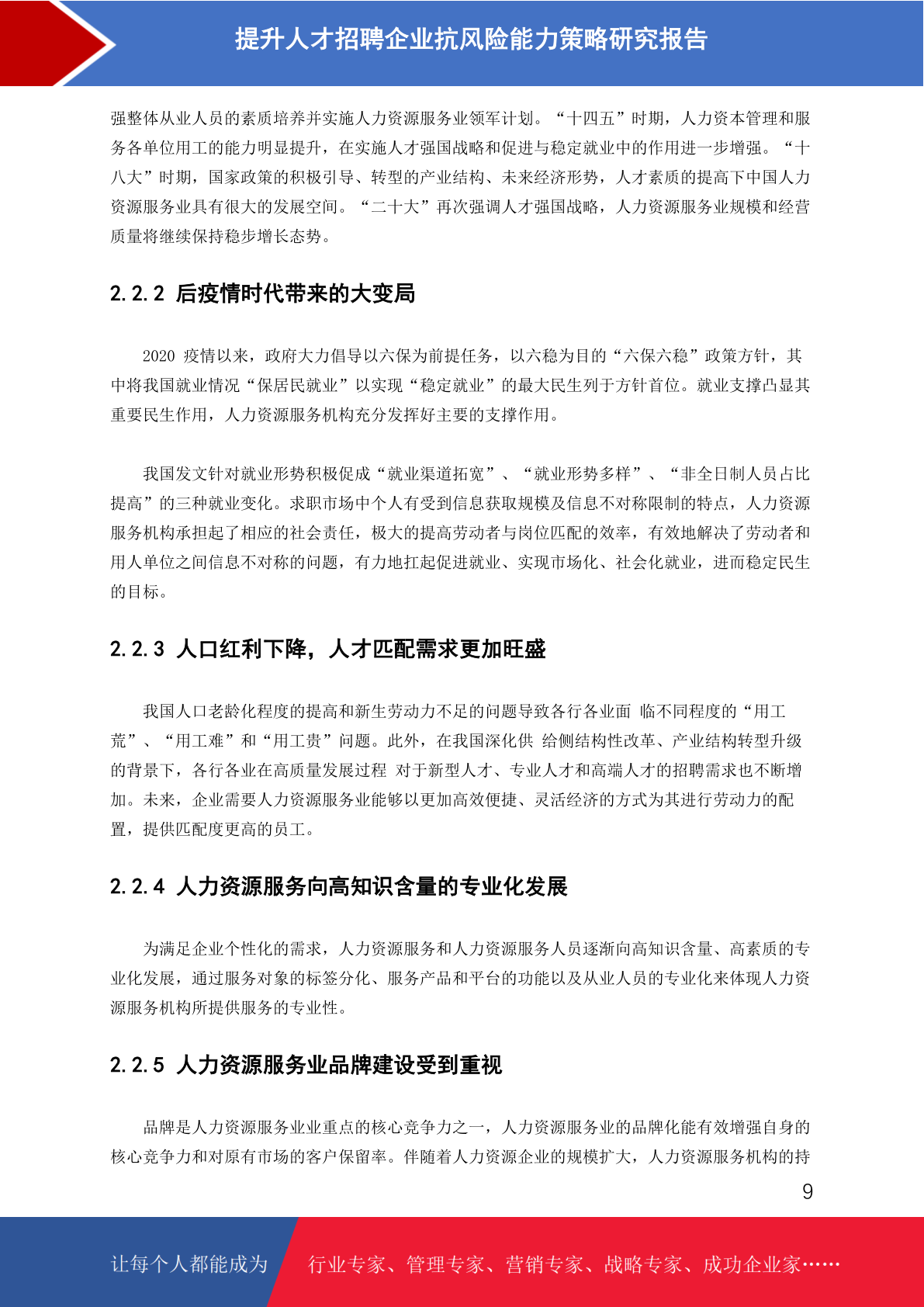 提升人才招聘企业抗风险能力策略研究报告

强整体从业人员的素质培养并实施人力资源服务业领军计划。“十四五”时期，人力资本管理和服务各单位用工的能力明显提升，在实施人才强国战略和促进与稳定就业中的作用进一步增强。“十八大”时期，国家政策的积极引导、转型的产业结构、未来经济形势，人才素质的提高下中国人力资源服务业具有很大的发展空间。“二十大”再次强调人才强国战略，人力资源服务业规模和经营质量将继续保持稳步增长态势。

2.2.2 后疫情时代带来的大变局

2020 疫情以来，政府大力倡导以六保为前提任务，以六稳为目的“六保六稳”政策方针，其中将我国就业情况“保居民就业”以实现“稳定就业”的最大民生列于方针首位。就业支撑凸显其重要民生作用，人力资源服务机构充分发挥好主要的支撑作用。

我国发文针对就业形势积极促成“就业渠道拓宽”、“就业形势多样”、“非全日制人员占比提高”的三种就业变化。求职市场中个人有受到信息获取规模及信息不对称限制的特点，人力资源服务机构承担起了相应的社会责任，极大的提高劳动者与岗位匹配的效率，有效地解决了劳动者和用人单位之间信息不对称的问题，有力地扛起促进就业、实现市场化、社会化就业，进而稳定民生的目标。

2.2.3 人口红利下降，人才匹配需求更加旺盛

我国人口老龄化程度的提高和新生劳动力不足的问题导致各行各业面 临不同程度的“用工荒”、“用工难”和“用工贵”问题。此外，在我国深化供 给侧结构性改革、产业结构转型升级的背景下，各行各业在高质量发展过程 对于新型人才、专业人才和高端人才的招聘需求也不断增加。未来，企业需要人力资源服务业能够以更加高效便捷、灵活经济的方式为其进行劳动力的配置，提供匹配度更高的员工。

2.2.4 人力资源服务向高知识含量的专业化发展

为满足企业个性化的需求，人力资源服务和人力资源服务人员逐渐向高知识含量、高素质的专业化发展，通过服务对象的标签分化、服务产品和平台的功能以及从业人员的专业化来体现人力资源服务机构所提供服务的专业性。

2.2.5 人力资源服务业品牌建设受到重视

品牌是人力资源服务业业重点的核心竞争力之一，人力资源服务业的品牌化能有效增强自身的核心竞争力和对原有市场的客户保留率。伴随着人力资源企业的规模扩大，人力资源服务机构的持

9

让每个人都能成为 行业专家、管理专家、营销专家、战略专家、成功企业家……